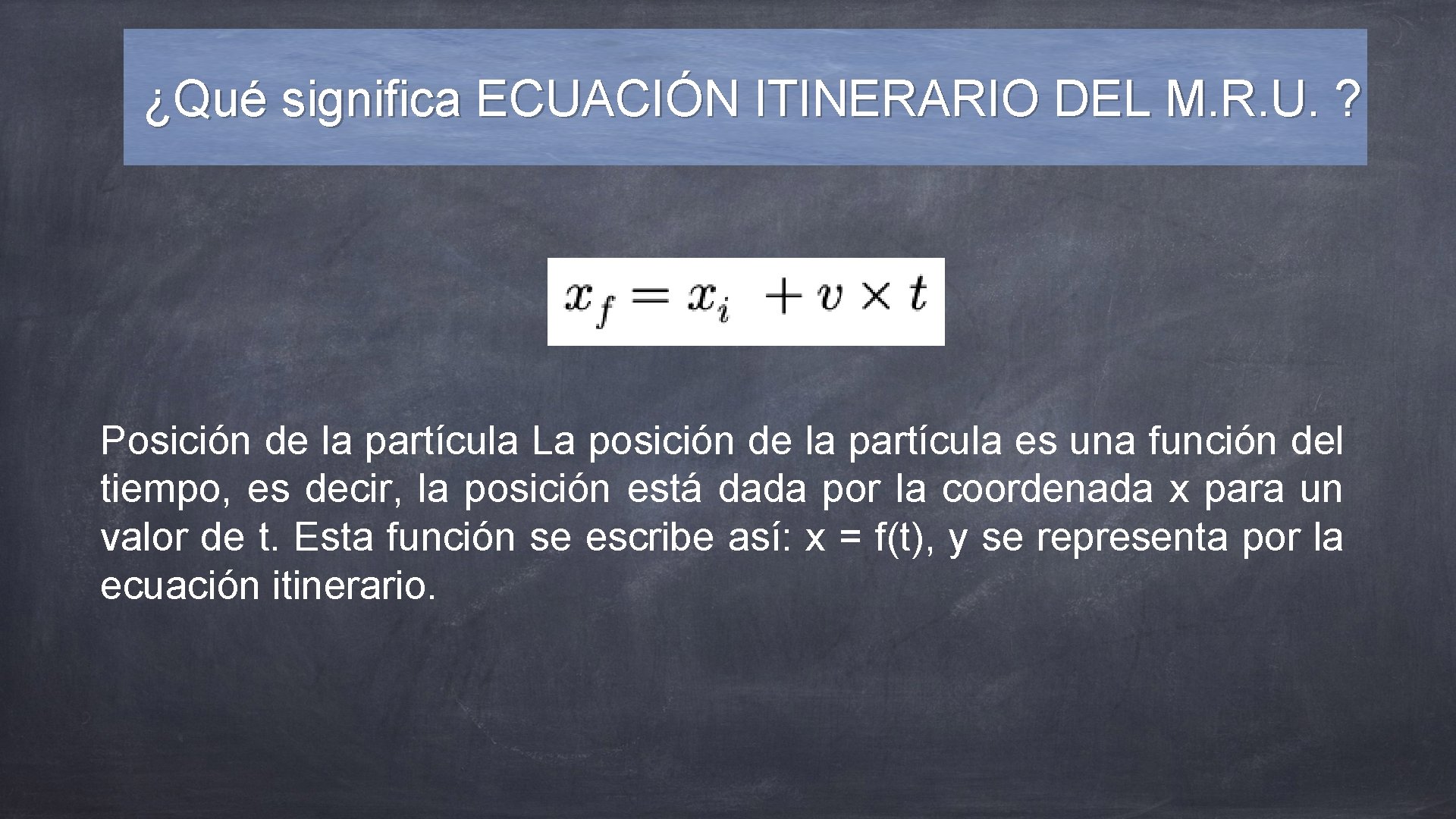 ¿Qué significa ECUACIÓN ITINERARIO DEL M.R.U. ?

$x_f = x_i + v \times t$

Posición de la partícula La posición de la partícula es una función del tiempo, es decir, la posición está dada por la coordenada x para un valor de t. Esta función se escribe así: x = f(t), y se representa por la ecuación itinerario.